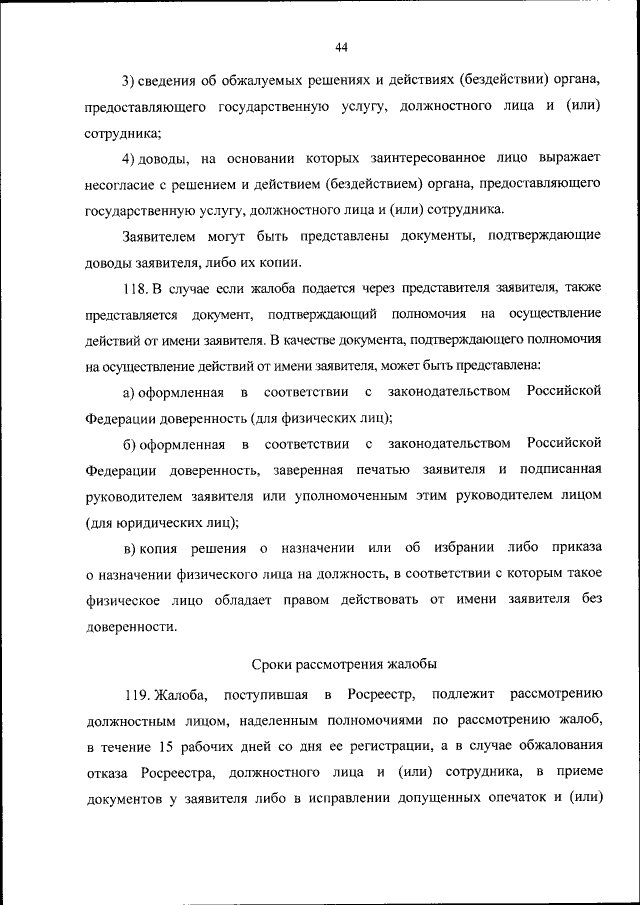 44

3) сведения об обжалуемых решениях и действиях (бездействии) органа, предоставляющего государственную услугу, должностного лица и (или) сотрудника;

4) доводы, на основании которых заинтересованное лицо выражает несогласие с решением и действием (бездействием) органа, предоставляющего государственную услугу, должностного лица и (или) сотрудника.

Заявителем могут быть представлены документы, подтверждающие доводы заявителя, либо их копии.

118. В случае если жалоба подается через представителя заявителя, также представляется документ, подтверждающий полномочия на осуществление действий от имени заявителя. В качестве документа, подтверждающего полномочия на осуществление действий от имени заявителя, может быть представлена:

а) оформленная в соответствии с законодательством Российской Федерации доверенность (для физических лиц);

б) оформленная в соответствии с законодательством Российской Федерации доверенность, заверенная печатью заявителя и подписанная руководителем заявителя или уполномоченным этим руководителем лицом (для юридических лиц);

в) копия решения о назначении или об избрании либо приказа о назначении физического лица на должность, в соответствии с которым такое физическое лицо обладает правом действовать от имени заявителя без доверенности.

Сроки рассмотрения жалобы

119. Жалоба, поступившая в Росреестр, подлежит рассмотрению должностным лицом, наделенным полномочиями по рассмотрению жалоб, в течение 15 рабочих дней со дня ее регистрации, а в случае обжалования отказа Росреестра, должностного лица и (или) сотрудника, в приеме документов у заявителя либо в исправлении допущенных опечаток и (или)